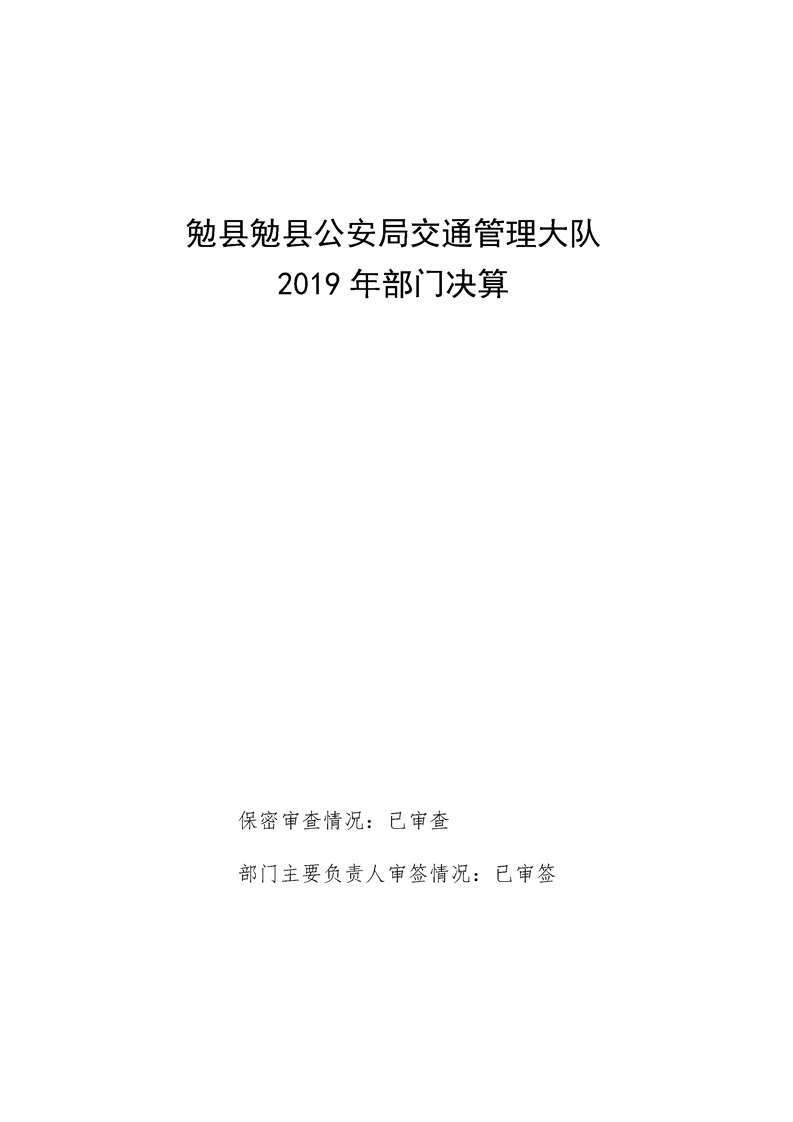 勉县勉县公安局交通管理大队
2019年部门决算

保密审查情况：已审查

部门主要负责人审签情况：已审签